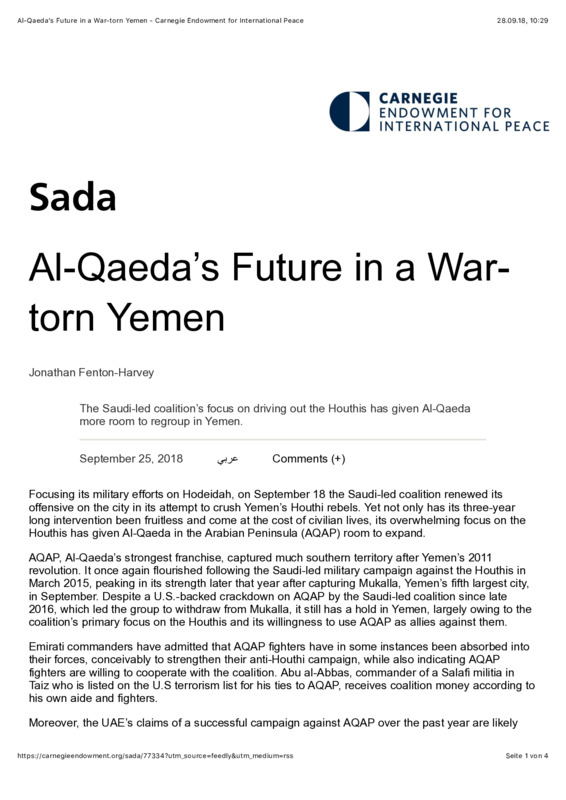 Al-Qaeda's Future in a War-torn Yemen - Carnegie Endowment for International Peace 28.09.18, 10:29

CARNEGIE
ENDOWMENT FOR
INTERNATIONAL PEACE

Sada

Al-Qaeda's Future in a War-torn Yemen

Jonathan Fenton-Harvey

The Saudi-led coalition's focus on driving out the Houthis has given Al-Qaeda more room to regroup in Yemen.

September 25, 2018 عربي Comments (+)

Focusing its military efforts on Hodeidah, on September 18 the Saudi-led coalition renewed its offensive on the city in its attempt to crush Yemen's Houthi rebels. Yet not only has its three-year long intervention been fruitless and come at the cost of civilian lives, its overwhelming focus on the Houthis has given Al-Qaeda in the Arabian Peninsula (AQAP) room to expand.

AQAP, Al-Qaeda's strongest franchise, captured much southern territory after Yemen's 2011 revolution. It once again flourished following the Saudi-led military campaign against the Houthis in March 2015, peaking in its strength later that year after capturing Mukalla, Yemen's fifth largest city, in September. Despite a U.S.-backed crackdown on AQAP by the Saudi-led coalition since late 2016, which led the group to withdraw from Mukalla, it still has a hold in Yemen, largely owing to the coalition's primary focus on the Houthis and its willingness to use AQAP as allies against them.

Emirati commanders have admitted that AQAP fighters have in some instances been absorbed into their forces, conceivably to strengthen their anti-Houthi campaign, while also indicating AQAP fighters are willing to cooperate with the coalition. Abu al-Abbas, commander of a Salafi militia in Taiz who is listed on the U.S terrorism list for his ties to AQAP, receives coalition money according to his own aide and fighters.

Moreover, the UAE's claims of a successful campaign against AQAP over the past year are likely

https://carnegieendowment.org/sada/77334?utm_source=feedly&utm_medium=rss Seite 1 von 4